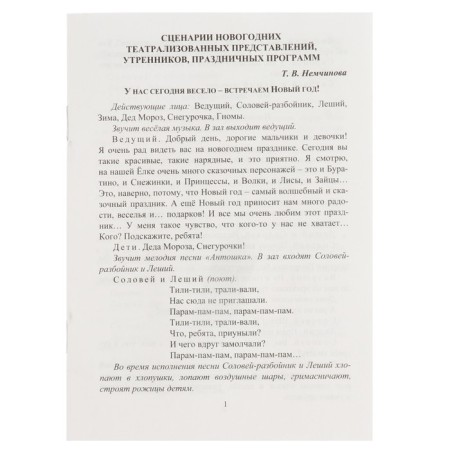 СЦЕНАРИИ НОВОГОДНИХ ТЕАТРАЛИЗОВАННЫХ ПРЕДСТАВЛЕНИЙ, УТРЕННИКОВ, ПРАЗДНИЧНЫХ ПРОГРАММ

Т. В. Немчинова

У НАС СЕГОДНЯ ВЕСЕЛО – ВСТРЕЧАЕМ НОВЫЙ ГОД!

Действующие лица: Ведущий, Соловей-разбойник, Леший, Зима, Дед Мороз, Снегурочка, Гномы.

Звучит весёлая музыка. В зал выходит ведущий.

Ведущий. Добрый день, дорогие мальчики и девочки! Я очень рад видеть вас на новогоднем празднике. Сегодня вы такие красивые, такие нарядные, и это приятно. Я смотрю, на нашей Ёлке очень много сказочных персонажей – это и Буратино, и Снежинки, и Принцессы, и Волки, и Лисы, и Зайцы… Это, наверно, потому, что Новый год – самый волшебный и сказочный праздник. А ещё Новый год приносит нам много радости, веселья и… подарков! И все мы очень любим этот праздник… У меня такое чувство, что кого-то у нас не хватает… Кого? Подскажите, ребята!

Дети. Деда Мороза, Снегурочки!

Звучит мелодия песни «Антошка». В зал входят Соловей-разбойник и Леший.

Соловей и Леший (поют).

Тили-тили, трали-вали,
Нас сюда не приглашали.
Парам-пам-пам, парам-пам-пам.
Тили-тили, трали-вали,
Что, ребята, приуныли?
И чего вдруг замолчали?
Парам-пам-пам, парам-пам-пам…

Во время исполнения песни Соловей-разбойник и Леший хлопают в хлопушки, лопают воздушные шары, гримасничают, строят рожицы детям.

1